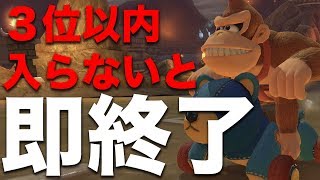 ３位以内
入らないと
即終了